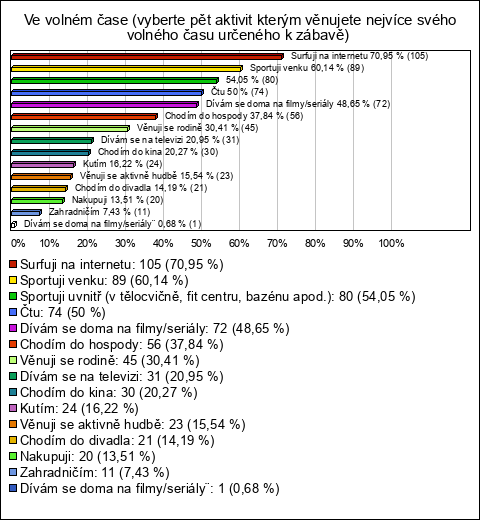 Ve volném čase (vyberte pět aktivit kterým věnujete nejvíce svého volného času určeného k zábavě)

Surfuji na internetu 70,95 % (105)
Sportuji venku 60,14 % (89)
54,05 % (80)
Čtu 50 % (74)
Dívám se doma na filmy/seriály 48,65 % (72)
Chodím do hospody 37,84 % (56)
Věnuji se rodině 30,41 % (45)
Dívám se na televizi 20,95 % (31)
Chodím do kina 20,27 % (30)
Kutím 16,22 % (24)
Věnuji se aktivně hudbě 15,54 % (23)
Chodím do divadla 14,19 % (21)
Nakupuji 13,51 % (20)
Zahradničím 7,43 % (11)
Dívám se doma na filmy/seriály¨ 0,68 % (1)

0% 10% 20% 30% 40% 50% 60% 70% 80% 90% 100%

Surfuji na internetu: 105 (70,95 %)
Sportuji venku: 89 (60,14 %)
Sportuji uvnitř (v tělocvičně, fit centru, bazénu apod.): 80 (54,05 %)
Čtu: 74 (50 %)
Dívám se doma na filmy/seriály: 72 (48,65 %)
Chodím do hospody: 56 (37,84 %)
Věnuji se rodině: 45 (30,41 %)
Dívám se na televizi: 31 (20,95 %)
Chodím do kina: 30 (20,27 %)
Kutím: 24 (16,22 %)
Věnuji se aktivně hudbě: 23 (15,54 %)
Chodím do divadla: 21 (14,19 %)
Nakupuji: 20 (13,51 %)
Zahradničím: 11 (7,43 %)
Dívám se doma na filmy/seriály¨: 1 (0,68 %)